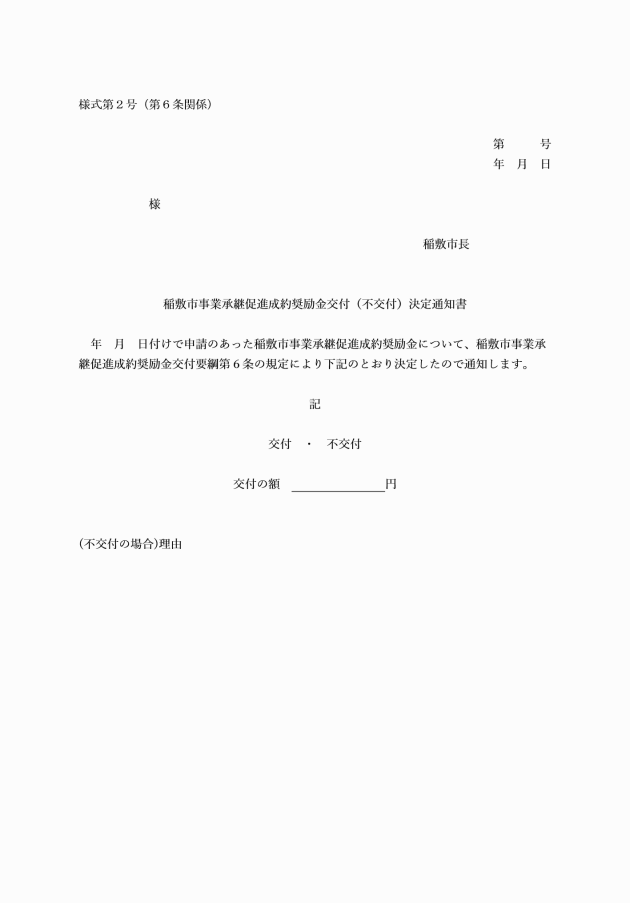 様式第２号（第６条関係）

第　　号
年　月　日

様

稲敷市長

稲敷市事業承継促進成約奨励金交付（不交付）決定通知書

年　月　日付けで申請のあった稲敷市事業承継促進成約奨励金について、稲敷市事業承継促進成約奨励金交付要綱第６条の規定により下記のとおり決定したので通知します。

記

交付　・　不交付

交付の額　＿＿＿＿＿＿＿円

(不交付の場合)理由